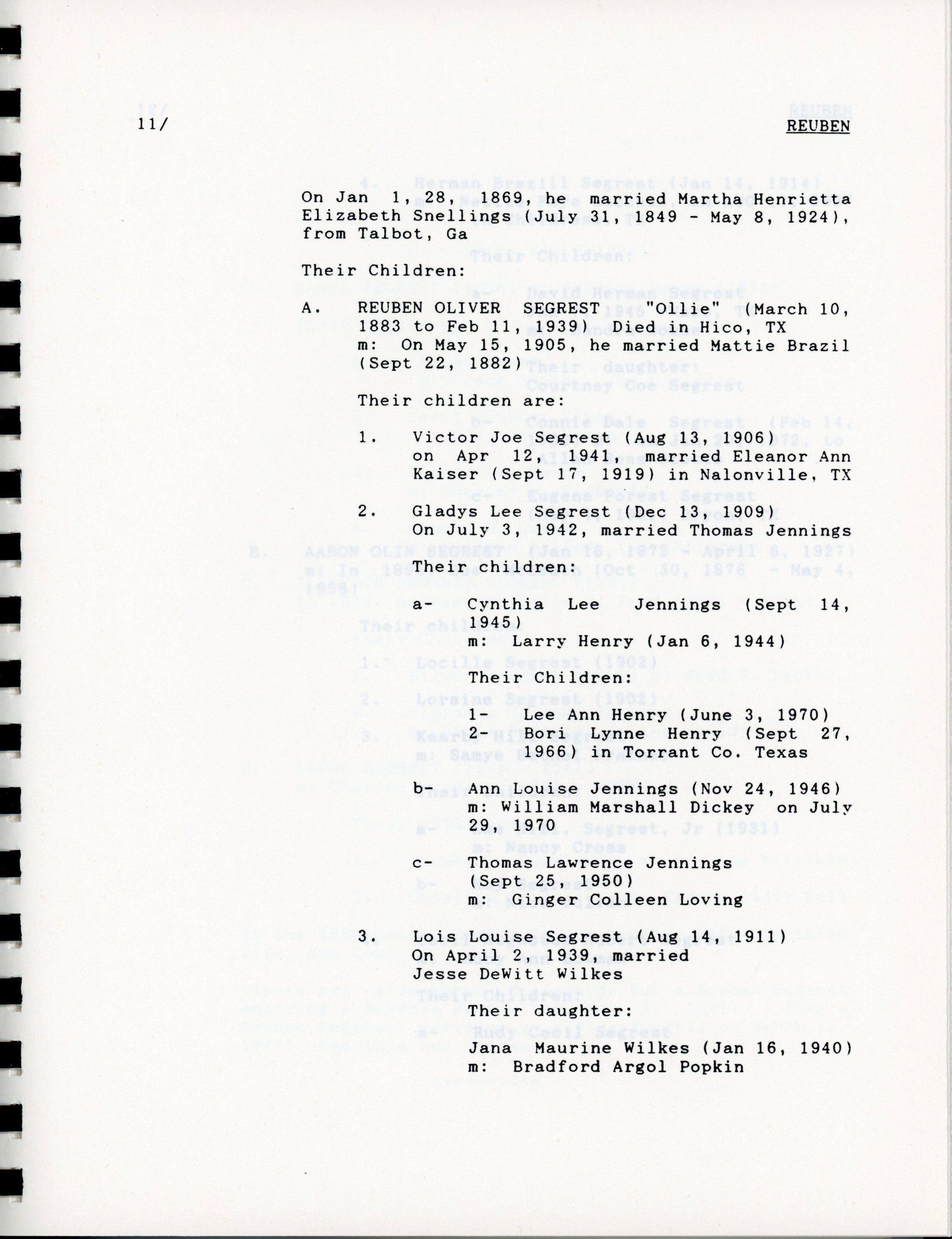 11/ REUBEN

On Jan 1, 28, 1869, he married Martha Henrietta Elizabeth Snellings (July 31, 1849 - May 8, 1924), from Talbot, Ga

Their Children:

A. REUBEN OLIVER SEGREST "Ollie" (March 10, 1883 to Feb 11, 1939) Died in Hico, TX
m: On May 15, 1905, he married Mattie Brazil (Sept 22, 1882)

Their children are:

1. Victor Joe Segrest (Aug 13, 1906)
on Apr 12, 1941, married Eleanor Ann Kaiser (Sept 17, 1919) in Nalonville, TX

2. Gladys Lee Segrest (Dec 13, 1909)
On July 3, 1942, married Thomas Jennings
Their children:

a- Cynthia Lee Jennings (Sept 14, 1945)
m: Larry Henry (Jan 6, 1944)
Their Children:
1- Lee Ann Henry (June 3, 1970)
2- Bori Lynne Henry (Sept 27, 1966) in Torrant Co. Texas

b- Ann Louise Jennings (Nov 24, 1946)
m: William Marshall Dickey on July 29, 1970

c- Thomas Lawrence Jennings (Sept 25, 1950)
m: Ginger Colleen Loving

3. Lois Louise Segrest (Aug 14, 1911)
On April 2, 1939, married Jesse DeWitt Wilkes
Their daughter:
Jana Maurine Wilkes (Jan 16, 1940)
m: Bradford Argol Popkin